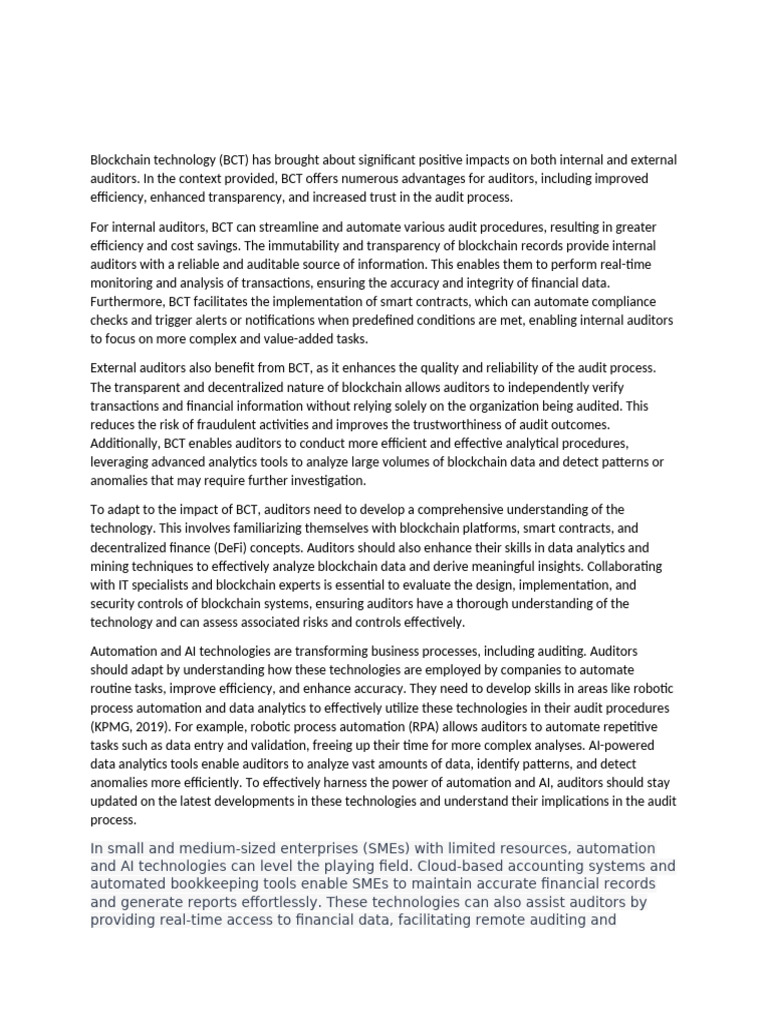 Blockchain technology (BCT) has brought about significant positive impacts on both internal and external auditors. In the context provided, BCT offers numerous advantages for auditors, including improved efficiency, enhanced transparency, and increased trust in the audit process.

For internal auditors, BCT can streamline and automate various audit procedures, resulting in greater efficiency and cost savings. The immutability and transparency of blockchain records provide internal auditors with a reliable and auditable source of information. This enables them to perform real-time monitoring and analysis of transactions, ensuring the accuracy and integrity of financial data. Furthermore, BCT facilitates the implementation of smart contracts, which can automate compliance checks and trigger alerts or notifications when predefined conditions are met, enabling internal auditors to focus on more complex and value-added tasks.

External auditors also benefit from BCT, as it enhances the quality and reliability of the audit process. The transparent and decentralized nature of blockchain allows auditors to independently verify transactions and financial information without relying solely on the organization being audited. This reduces the risk of fraudulent activities and improves the trustworthiness of audit outcomes. Additionally, BCT enables auditors to conduct more efficient and effective analytical procedures, leveraging advanced analytics tools to analyze large volumes of blockchain data and detect patterns or anomalies that may require further investigation.

To adapt to the impact of BCT, auditors need to develop a comprehensive understanding of the technology. This involves familiarizing themselves with blockchain platforms, smart contracts, and decentralized finance (DeFi) concepts. Auditors should also enhance their skills in data analytics and mining techniques to effectively analyze blockchain data and derive meaningful insights. Collaborating with IT specialists and blockchain experts is essential to evaluate the design, implementation, and security controls of blockchain systems, ensuring auditors have a thorough understanding of the technology and can assess associated risks and controls effectively.

Automation and AI technologies are transforming business processes, including auditing. Auditors should adapt by understanding how these technologies are employed by companies to automate routine tasks, improve efficiency, and enhance accuracy. They need to develop skills in areas like robotic process automation and data analytics to effectively utilize these technologies in their audit procedures (KPMG, 2019). For example, robotic process automation (RPA) allows auditors to automate repetitive tasks such as data entry and validation, freeing up their time for more complex analyses. AI-powered data analytics tools enable auditors to analyze vast amounts of data, identify patterns, and detect anomalies more efficiently. To effectively harness the power of automation and AI, auditors should stay updated on the latest developments in these technologies and understand their implications in the audit process.

In small and medium-sized enterprises (SMEs) with limited resources, automation and AI technologies can level the playing field. Cloud-based accounting systems and automated bookkeeping tools enable SMEs to maintain accurate financial records and generate reports effortlessly. These technologies can also assist auditors by providing real-time access to financial data, facilitating remote auditing and